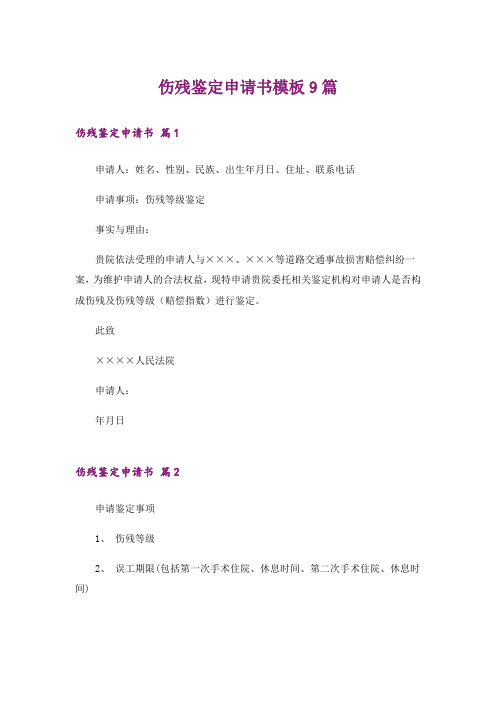 伤残鉴定申请书模板9篇

伤残鉴定申请书 篇1

申请人：姓名、性别、民族、出生年月日、住址、联系电话

申请事项：伤残等级鉴定

事实与理由：

贵院依法受理的申请人与×××、×××等道路交通事故损害赔偿纠纷一案，为维护申请人的合法权益，现特申请贵院委托相关鉴定机构对申请人是否构成伤残及伤残等级（赔偿指数）进行鉴定。

此致

××××人民法院

申请人：

年月日

伤残鉴定申请书 篇2

申请鉴定事项

1、 伤残等级

2、 误工期限(包括第一次手术住院、休息时间、第二次手术住院、休息时间)